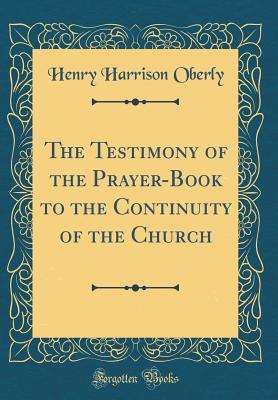 Henry Harrison Oberly

The Testimony of the Prayer-Book to the Continuity of the Church

Forgotten Books